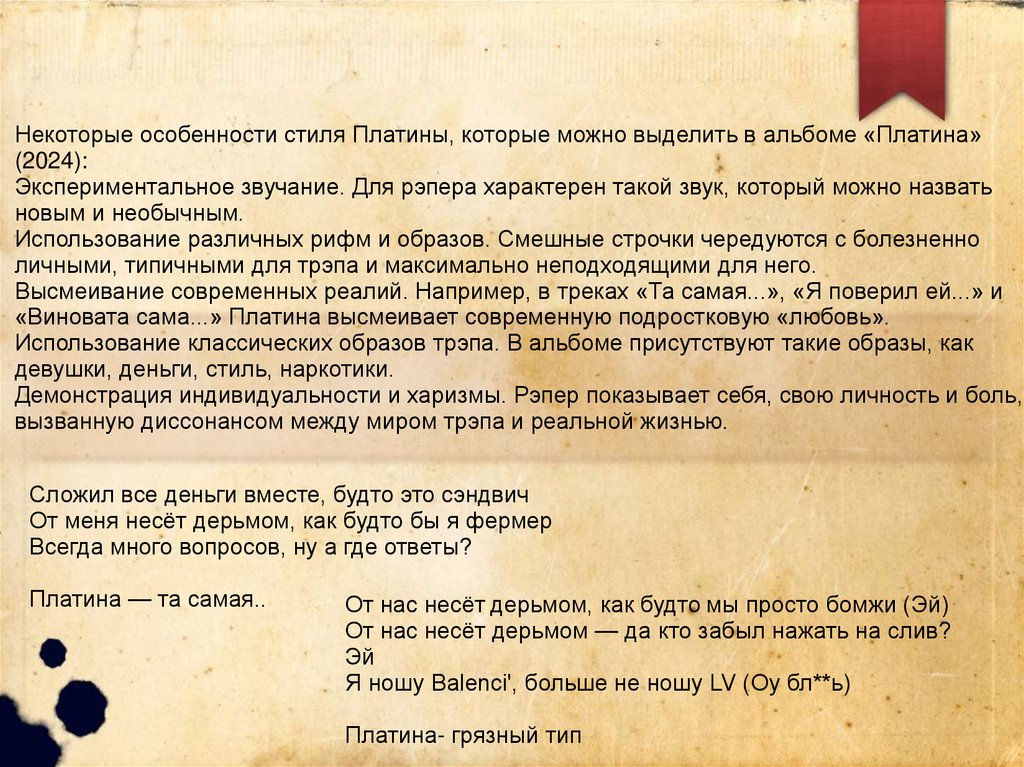 Некоторые особенности стиля Платины, которые можно выделить в альбоме «Платина» (2024):
Экспериментальное звучание. Для рэпера характерен такой звук, который можно назвать новым и необычным.
Использование различных рифм и образов. Смешные строчки чередуются с болезненно личными, типичными для трэпа и максимально неподходящими для него.
Высмеивание современных реалий. Например, в треках «Та самая...», «Я поверил ей...» и «Виновата сама...» Платина высмеивает современную подростковую «любовь».
Использование классических образов трэпа. В альбоме присутствуют такие образы, как девушки, деньги, стиль, наркотики.
Демонстрация индивидуальности и харизмы. Рэпер показывает себя, свою личность и боль, вызванную диссонансом между миром трэпа и реальной жизнью.

Сложил все деньги вместе, будто это сэндвич
От меня несёт дерьмом, как будто бы я фермер
Всегда много вопросов, ну а где ответы?

Платина — та самая..

От нас несёт дерьмом, как будто мы просто бомжи (Эй)
От нас несёт дерьмом — да кто забыл нажать на слив?
Эй
Я ношу Balenci', больше не ношу LV (Оу бл**ь)

Платина- грязный тип